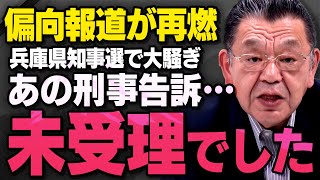 偏向報道が再燃
兵庫県知事選で大騒ぎ
あの刑事告訴…
未受理でした